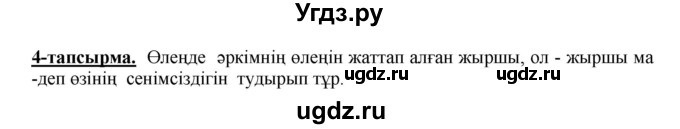 Угдз.ру

4-тапсырма. Өлеңде әркімнің өлеңін жаттап алған жыршы, ол - жыршы ма -деп өзінің сенімсіздігін тудырып тұр. ugdz.ru ugdz.ru

ugdz.ru